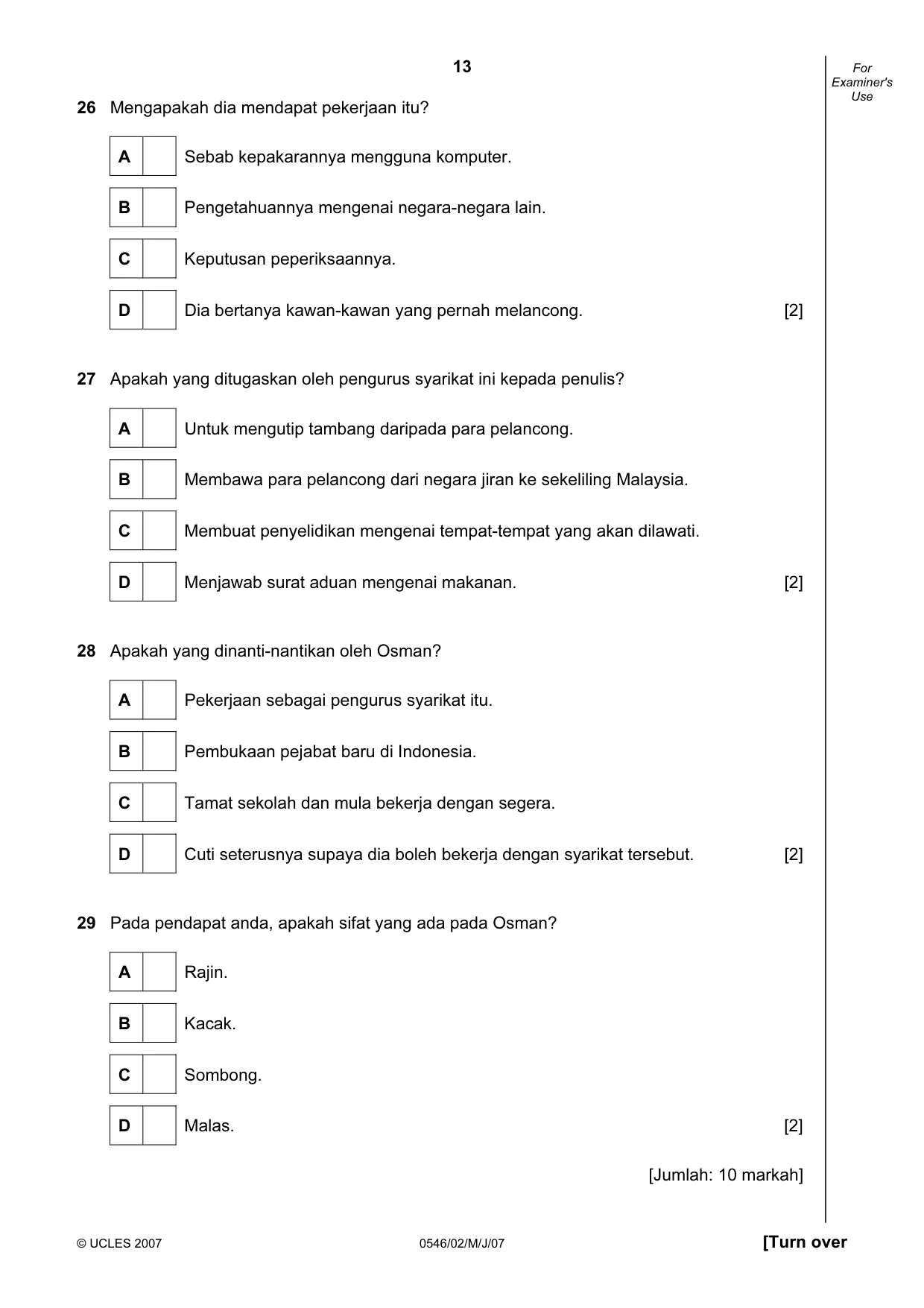 13

For Examiner's Use

26 Mengapakah dia mendapat pekerjaan itu?

A ☐ Sebab kepakarannya mengguna komputer.

B ☐ Pengetahuannya mengenai negara-negara lain.

C ☐ Keputusan peperiksaannya.

D ☐ Dia bertanya kawan-kawan yang pernah melancong. [2]

27 Apakah yang ditugaskan oleh pengurus syarikat ini kepada penulis?

A ☐ Untuk mengutip tambang daripada para pelancong.

B ☐ Membawa para pelancong dari negara jiran ke sekeliling Malaysia.

C ☐ Membuat penyelidikan mengenai tempat-tempat yang akan dilawati.

D ☐ Menjawab surat aduan mengenai makanan. [2]

28 Apakah yang dinanti-nantikan oleh Osman?

A ☐ Pekerjaan sebagai pengurus syarikat itu.

B ☐ Pembukaan pejabat baru di Indonesia.

C ☐ Tamat sekolah dan mula bekerja dengan segera.

D ☐ Cuti seterusnya supaya dia boleh bekerja dengan syarikat tersebut. [2]

29 Pada pendapat anda, apakah sifat yang ada pada Osman?

A ☐ Rajin.

B ☐ Kacak.

C ☐ Sombong.

D ☐ Malas. [2]

[Jumlah: 10 markah]

© UCLES 2007 0546/02/M/J/07 [Turn over